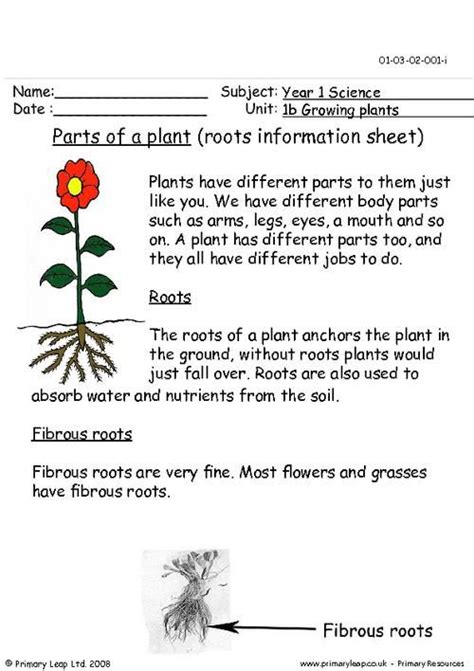 01-03-02-001-i

Name:________________ Subject: Year 1 Science
Date :________________ Unit: 1b Growing plants

Parts of a plant (roots information sheet)

Plants have different parts to them just like you. We have different body parts such as arms, legs, eyes, a mouth and so on. A plant has different parts too, and they all have different jobs to do.

Roots

The roots of a plant anchors the plant in the ground, without roots plants would just fall over. Roots are also used to absorb water and nutrients from the soil.

Fibrous roots

Fibrous roots are very fine. Most flowers and grasses have fibrous roots.

Fibrous roots

© Primary Leap Ltd. 2008 www.primaryleap.co.uk - Primary Resources